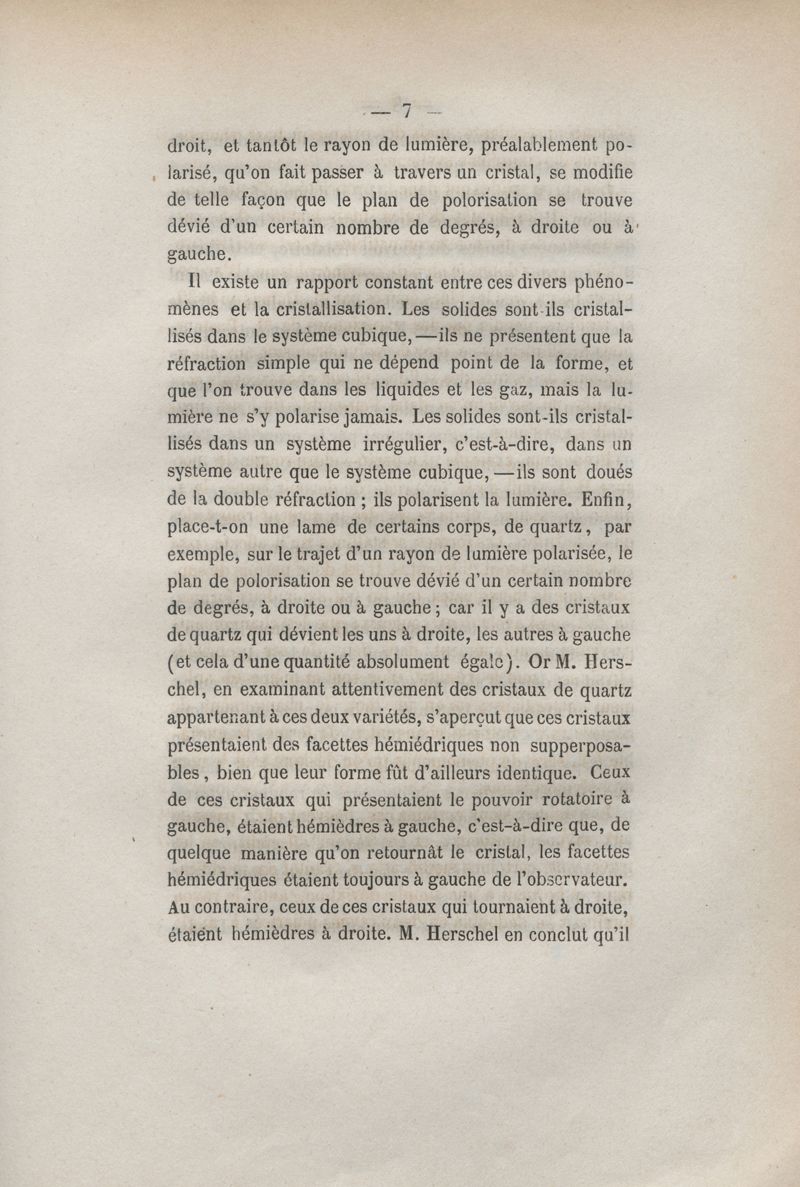 — 7 —

droit, et tantôt le rayon de lumière, préalablement polarisé, qu'on fait passer à travers un cristal, se modifie de telle façon que le plan de polorisation se trouve dévié d'un certain nombre de degrés, à droite ou à gauche.

Il existe un rapport constant entre ces divers phénomènes et la cristallisation. Les solides sont-ils cristallisés dans le système cubique, —ils ne présentent que la réfraction simple qui ne dépend point de la forme, et que l'on trouve dans les liquides et les gaz, mais la lumière ne s'y polarise jamais. Les solides sont-ils cristallisés dans un système irrégulier, c'est-à-dire, dans un système autre que le système cubique, —ils sont doués de la double réfraction ; ils polarisent la lumière. Enfin, place-t-on une lame de certains corps, de quartz, par exemple, sur le trajet d'un rayon de lumière polarisée, le plan de polorisation se trouve dévié d'un certain nombre de degrés, à droite ou à gauche ; car il y a des cristaux de quartz qui dévient les uns à droite, les autres à gauche (et cela d'une quantité absolument égale). Or M. Herschel, en examinant attentivement des cristaux de quartz appartenant à ces deux variétés, s'aperçut que ces cristaux présentaient des facettes hémiédriques non supperposables, bien que leur forme fût d'ailleurs identique. Ceux de ces cristaux qui présentaient le pouvoir rotatoire à gauche, étaient hémièdres à gauche, c'est-à-dire que, de quelque manière qu'on retournât le cristal, les facettes hémiédriques étaient toujours à gauche de l'observateur. Au contraire, ceux de ces cristaux qui tournaient à droite, étaient hémièdres à droite. M. Herschel en conclut qu'il